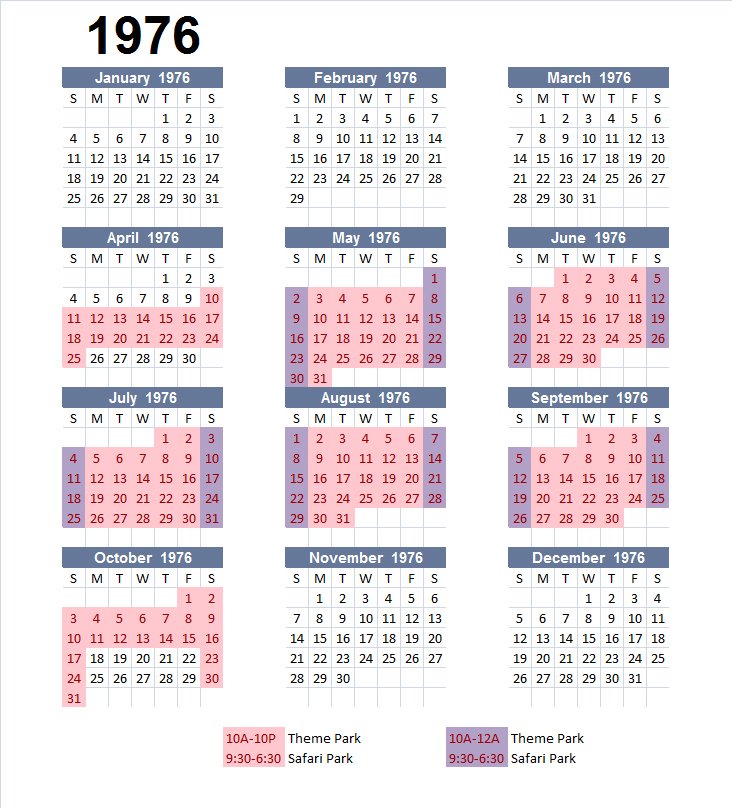 1976

January 1976

| S | M | T | W | T | F | S |
|---|---|---|---|---|---|---|
| | | | | 1 | 2 | 3 |
| 4 | 5 | 6 | 7 | 8 | 9 | 10 |
| 11 | 12 | 13 | 14 | 15 | 16 | 17 |
| 18 | 19 | 20 | 21 | 22 | 23 | 24 |
| 25 | 26 | 27 | 28 | 29 | 30 | 31 |

February 1976

| S | M | T | W | T | F | S |
|---|---|---|---|---|---|---|
| 1 | 2 | 3 | 4 | 5 | 6 | 7 |
| 8 | 9 | 10 | 11 | 12 | 13 | 14 |
| 15 | 16 | 17 | 18 | 19 | 20 | 21 |
| 22 | 23 | 24 | 25 | 26 | 27 | 28 |
| 29 | | | | | | |

March 1976

| S | M | T | W | T | F | S |
|---|---|---|---|---|---|---|
| | 1 | 2 | 3 | 4 | 5 | 6 |
| 7 | 8 | 9 | 10 | 11 | 12 | 13 |
| 14 | 15 | 16 | 17 | 18 | 19 | 20 |
| 21 | 22 | 23 | 24 | 25 | 26 | 27 |
| 28 | 29 | 30 | 31 | | | |

April 1976

| S | M | T | W | T | F | S |
|---|---|---|---|---|---|---|
| | | | | 1 | 2 | 3 |
| 4 | 5 | 6 | 7 | 8 | 9 | 10 |
| 11 | 12 | 13 | 14 | 15 | 16 | 17 |
| 18 | 19 | 20 | 21 | 22 | 23 | 24 |
| 25 | 26 | 27 | 28 | 29 | 30 | |

May 1976

| S | M | T | W | T | F | S |
|---|---|---|---|---|---|---|
| | | | | | | 1 |
| 2 | 3 | 4 | 5 | 6 | 7 | 8 |
| 9 | 10 | 11 | 12 | 13 | 14 | 15 |
| 16 | 17 | 18 | 19 | 20 | 21 | 22 |
| 23 | 24 | 25 | 26 | 27 | 28 | 29 |
| 30 | 31 | | | | | |

June 1976

| S | M | T | W | T | F | S |
|---|---|---|---|---|---|---|
| | | 1 | 2 | 3 | 4 | 5 |
| 6 | 7 | 8 | 9 | 10 | 11 | 12 |
| 13 | 14 | 15 | 16 | 17 | 18 | 19 |
| 20 | 21 | 22 | 23 | 24 | 25 | 26 |
| 27 | 28 | 29 | 30 | | | |

July 1976

| S | M | T | W | T | F | S |
|---|---|---|---|---|---|---|
| | | | | 1 | 2 | 3 |
| 4 | 5 | 6 | 7 | 8 | 9 | 10 |
| 11 | 12 | 13 | 14 | 15 | 16 | 17 |
| 18 | 19 | 20 | 21 | 22 | 23 | 24 |
| 25 | 26 | 27 | 28 | 29 | 30 | 31 |

August 1976

| S | M | T | W | T | F | S |
|---|---|---|---|---|---|---|
| 1 | 2 | 3 | 4 | 5 | 6 | 7 |
| 8 | 9 | 10 | 11 | 12 | 13 | 14 |
| 15 | 16 | 17 | 18 | 19 | 20 | 21 |
| 22 | 23 | 24 | 25 | 26 | 27 | 28 |
| 29 | 30 | 31 | | | | |

September 1976

| S | M | T | W | T | F | S |
|---|---|---|---|---|---|---|
| | | | 1 | 2 | 3 | 4 |
| 5 | 6 | 7 | 8 | 9 | 10 | 11 |
| 12 | 13 | 14 | 15 | 16 | 17 | 18 |
| 19 | 20 | 21 | 22 | 23 | 24 | 25 |
| 26 | 27 | 28 | 29 | 30 | | |

October 1976

| S | M | T | W | T | F | S |
|---|---|---|---|---|---|---|
| | | | | | 1 | 2 |
| 3 | 4 | 5 | 6 | 7 | 8 | 9 |
| 10 | 11 | 12 | 13 | 14 | 15 | 16 |
| 17 | 18 | 19 | 20 | 21 | 22 | 23 |
| 24 | 25 | 26 | 27 | 28 | 29 | 30 |
| 31 | | | | | | |

November 1976

| S | M | T | W | T | F | S |
|---|---|---|---|---|---|---|
| | 1 | 2 | 3 | 4 | 5 | 6 |
| 7 | 8 | 9 | 10 | 11 | 12 | 13 |
| 14 | 15 | 16 | 17 | 18 | 19 | 20 |
| 21 | 22 | 23 | 24 | 25 | 26 | 27 |
| 28 | 29 | 30 | | | | |

December 1976

| S | M | T | W | T | F | S |
|---|---|---|---|---|---|---|
| | | | 1 | 2 | 3 | 4 |
| 5 | 6 | 7 | 8 | 9 | 10 | 11 |
| 12 | 13 | 14 | 15 | 16 | 17 | 18 |
| 19 | 20 | 21 | 22 | 23 | 24 | 25 |
| 26 | 27 | 28 | 29 | 30 | 31 | |

10A-10P Theme Park
9:30-6:30 Safari Park

10A-12A Theme Park
9:30-6:30 Safari Park